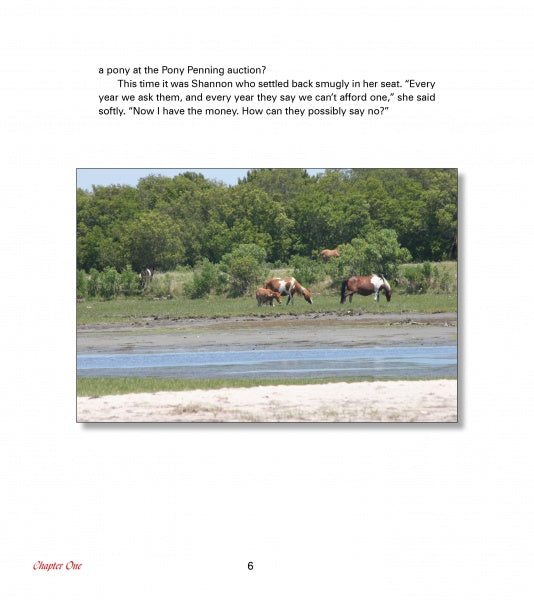 a pony at the Pony Penning auction?

This time it was Shannon who settled back smugly in her seat. "Every year we ask them, and every year they say we can't afford one," she said softly. "Now I have the money. How can they possibly say no?"

Chapter One

6